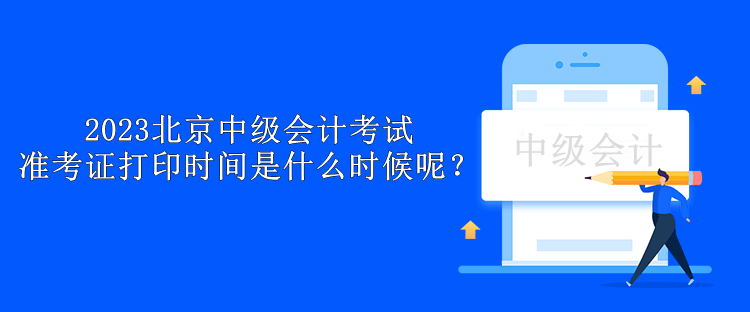 2023北京中级会计考试
准考证打印时间是什么时候呢？

中级会计